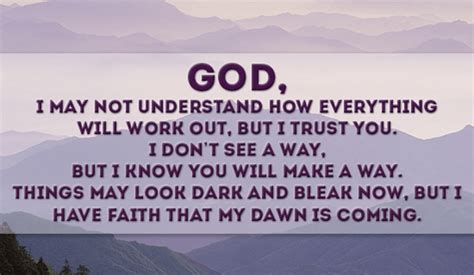 GOD,
I MAY NOT UNDERSTAND HOW EVERYTHING WILL WORK OUT, BUT I TRUST YOU.
I DON'T SEE A WAY,
BUT I KNOW YOU WILL MAKE A WAY.
THINGS MAY LOOK DARK AND BLEAK NOW, BUT I HAVE FAITH THAT MY DAWN IS COMING.